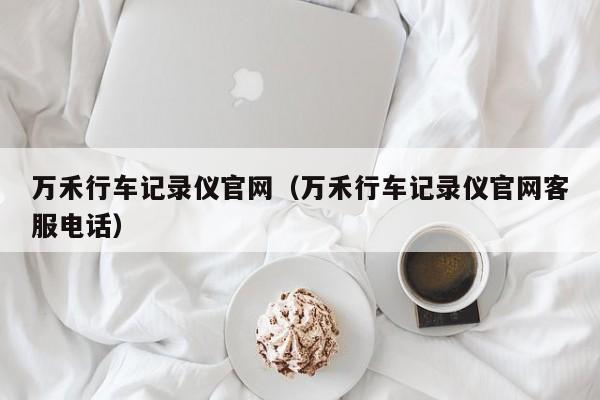 万禾行车记录仪官网（万禾行车记录仪官网客服电话）